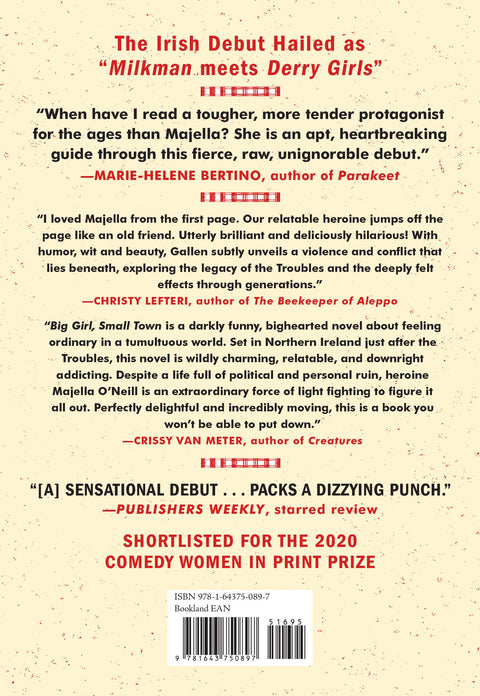 The Irish Debut Hailed as "Milkman meets Derry Girls"

"When have I read a tougher, more tender protagonist for the ages than Majella? She is an apt, heartbreaking guide through this fierce, raw, unignorable debut."
—MARIE-HELENE BERTINO, author of Parakeet

"I loved Majella from the first page. Our relatable heroine jumps off the page like an old friend. Utterly brilliant and deliciously hilarious! With humor, wit and beauty, Gallen subtly unveils a violence and conflict that lies beneath, exploring the legacy of the Troubles and the deeply felt effects through generations."
—CHRISTY LEFTERI, author of The Beekeeper of Aleppo

"Big Girl, Small Town is a darkly funny, bighearted novel about feeling ordinary in a tumultuous world. Set in Northern Ireland just after the Troubles, this novel is wildly charming, relatable, and downright addicting. Despite a life full of political and personal ruin, heroine Majella O'Neill is an extraordinary force of light fighting to figure it all out. Perfectly delightful and incredibly moving, this is a book you won't be able to put down."
—CRISSY VAN METER, author of Creatures

"[A] SENSATIONAL DEBUT . . . PACKS A DIZZYING PUNCH."
—PUBLISHERS WEEKLY, starred review

SHORTLISTED FOR THE 2020 COMEDY WOMEN IN PRINT PRIZE

ISBN 978-1-64375-089-7
Bookland EAN
51695
9 781643 750897